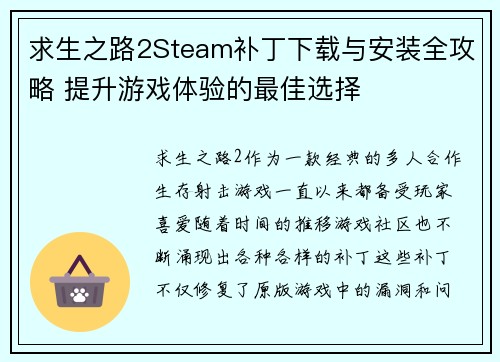 求生之路2Steam补丁下载与安装全攻略 提升游戏体验的最佳选择

求生之路2作为一款经典的多人合作生存射击游戏一直以来都备受玩家喜爱随着时间的推移游戏社区也不断涌现出各种各样的补丁这些补丁不仅修复了原版游戏中的漏洞和问